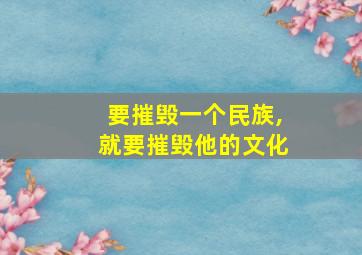 要摧毁一个民族，
就要摧毁他的文化